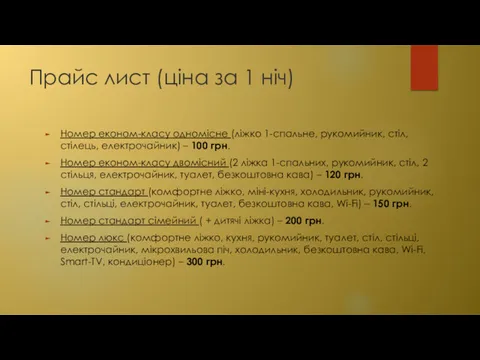 Прайс лист (ціна за 1 ніч)

Номер економ-класу одномісне (ліжко 1-спальне, рукомийник, стіл, стілець, електрочайник) – 100 грн.

Номер економ-класу двомісний (2 ліжка 1-спальних, рукомийник, стіл, 2 стільця, електрочайник, туалет, безкоштовна кава) – 120 грн.

Номер стандарт (комфортне ліжко, міні-кухня, холодильник, рукомийник, стіл, стільці, електрочайник, туалет, безкоштовна кава, Wi-Fi) – 150 грн.

Номер стандарт сімейний ( + дитячі ліжка) – 200 грн.

Номер люкс (комфортне ліжко, кухня, рукомийник, туалет, стіл, стільці, електрочайник, мікрохвильова піч, холодильник, безкоштовна кава, Wi-Fi, Smart-TV, кондиціонер) – 300 грн.